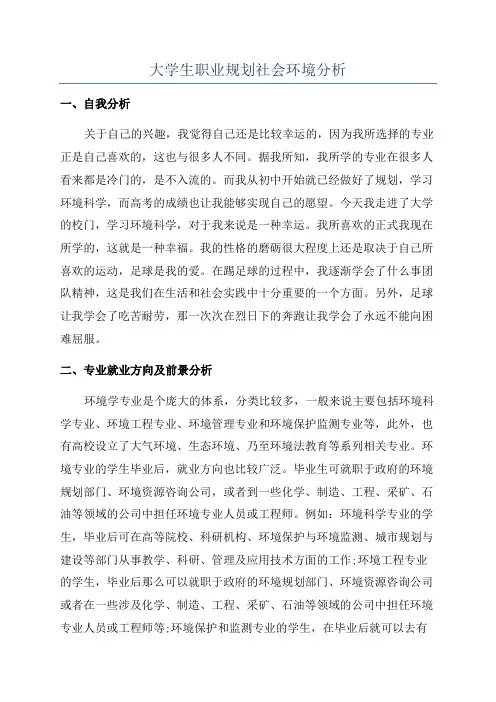 大学生职业规划社会环境分析

一、自我分析

关于自己的兴趣，我觉得自己还是比较幸运的，因为我所选择的专业正是自己喜欢的，这也与很多人不同。据我所知，我所学的专业在很多人看来都是冷门的，是不入流的。而我从初中开始就已经做好了规划，学习环境科学，而高考的成绩也让我能够实现自己的愿望。今天我走进了大学的校门，学习环境科学，对于我来说是一种幸运。我所喜欢的正式我现在所学的，这就是一种幸福。我的性格的磨砺很大程度上还是取决于自己所喜欢的运动，足球是我的爱。在踢足球的过程中，我逐渐学会了什么事团队精神，这是我们在生活和社会实践中十分重要的一个方面。另外，足球让我学会了吃苦耐劳，那一次次在烈日下的奔跑让我学会了永远不能向困难屈服。

二、专业就业方向及前景分析

环境学专业是个庞大的体系，分类比较多，一般来说主要包括环境科学专业、环境工程专业、环境管理专业和环境保护监测专业等，此外，也有高校设立了大气环境、生态环境、乃至环境法教育等系列相关专业。环境专业的学生毕业后，就业方向也比较广泛。毕业生可就职于政府的环境规划部门、环境资源咨询公司，或者到一些化学、制造、工程、采矿、石油等领域的公司中担任环境专业人员或工程师。例如：环境科学专业的学生，毕业后可在高等院校、科研机构、环境保护与环境监测、城市规划与建设等部门从事教学、科研、管理及应用技术方面的工作；环境工程专业的学生，毕业后那么可以就职于政府的环境规划部门、环境资源咨询公司或者在一些涉及化学、制造、工程、采矿、石油等领域的公司中担任环境专业人员或工程师等；环境保护和监测专业的学生，在毕业后就可以去有